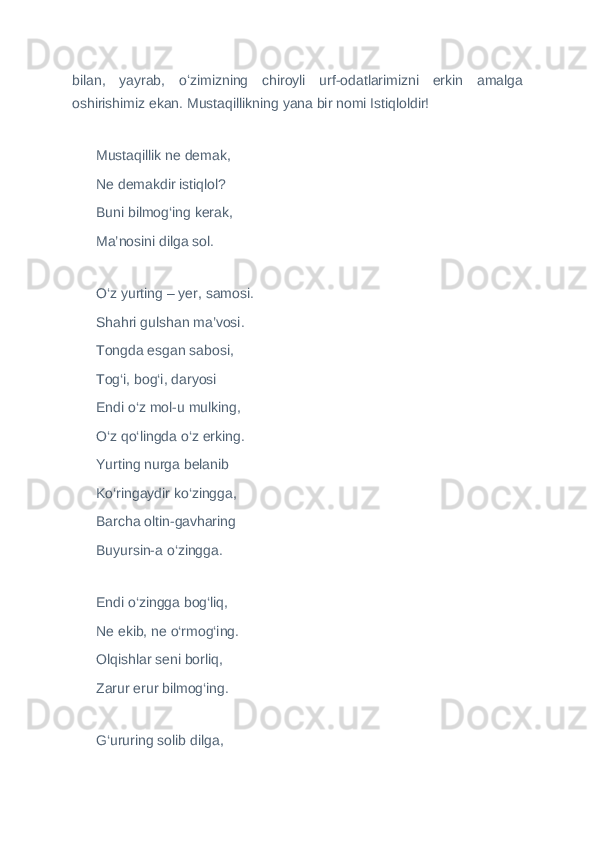 bilan, yayrab, o'zimizning chiroyli urf-odatlarimizni erkin amalga oshirishimiz ekan. Mustaqillikning yana bir nomi Istiqloldir!

Mustaqillik ne demak,

Ne demakdir istiqlol?

Buni bilmog'ing kerak,

Ma'nosini dilga sol.

O'z yurting – yer, samosi.

Shahri gulshan ma'vosi.

Tongda esgan sabosi,

Tog'i, bog'i, daryosi

Endi o'z mol-u mulking,

O'z qo'lingda o'z erking.

Yurting nurga belanib

Ko'ringaydir ko'zingga,

Barcha oltin-gavharing

Buyursin-a o'zingga.

Endi o'zingga bog'liq,

Ne ekib, ne o'rmog'ing.

Olqishlar seni borliq,

Zarur erur bilmog'ing.

G'ururing solib dilga,

Docx.uz